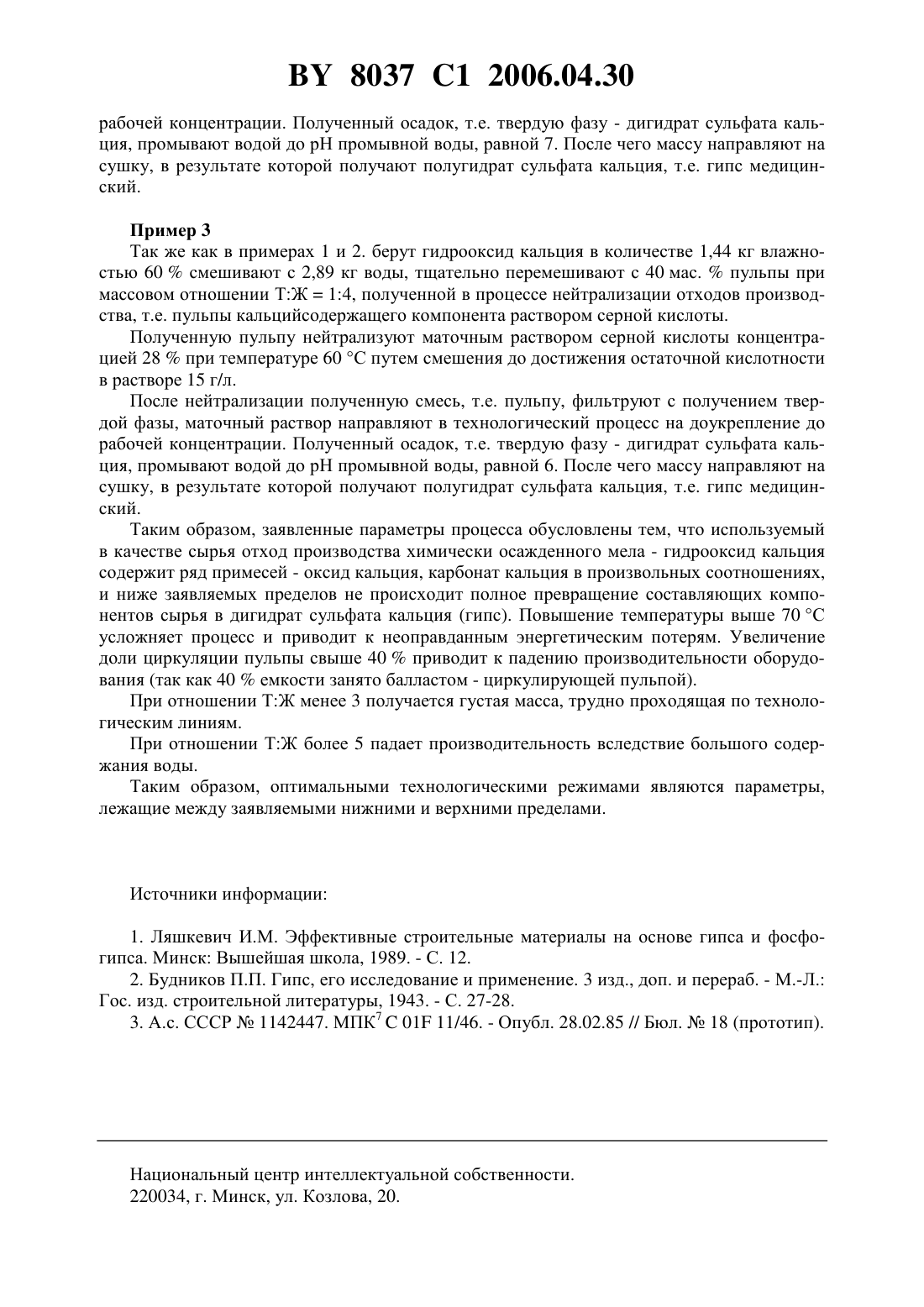 BY 8037 C1 2006.04.30

рабочей концентрации. Полученный осадок, т.е. твердую фазу - дигидрат сульфата кальция, промывают водой до pH промывной воды, равной 7. После чего массу направляют на сушку, в результате которой получают полугидрат сульфата кальция, т.е. гипс медицинский.

Пример 3

Так же как в примерах 1 и 2. берут гидрооксид кальция в количестве 1,44 кг влажностью 60 % смешивают с 2,89 кг воды, тщательно перемешивают с 40 мас. % пульпы при массовом отношении Т:Ж = 1:4, полученной в процессе нейтрализации отходов производства, т.е. пульпы кальцийсодержащего компонента раствором серной кислоты.

Полученную пульпу нейтрализуют маточным раствором серной кислоты концентрацией 28 % при температуре 60 °C путем смешения до достижения остаточной кислотности в растворе 15 г/л.

После нейтрализации полученную смесь, т.е. пульпу, фильтруют с получением твердой фазы, маточный раствор направляют в технологический процесс на доукрепление до рабочей концентрации. Полученный осадок, т.е. твердую фазу - дигидрат сульфата кальция, промывают водой до pH промывной воды, равной 6. После чего массу направляют на сушку, в результате которой получают полугидрат сульфата кальция, т.е. гипс медицинский.

Таким образом, заявленные параметры процесса обусловлены тем, что используемый в качестве сырья отход производства химически осажденного мела - гидрооксид кальция содержит ряд примесей - оксид кальция, карбонат кальция в произвольных соотношениях, и ниже заявляемых пределов не происходит полное превращение составляющих компонентов сырья в дигидрат сульфата кальция (гипс). Повышение температуры выше 70 °C усложняет процесс и приводит к неоправданным энергетическим потерям. Увеличение доли циркуляции пульпы свыше 40 % приводит к падению производительности оборудования (так как 40 % емкости занято балластом - циркулирующей пульпой).

При отношении Т:Ж менее 3 получается густая масса, трудно проходящая по технологическим линиям.

При отношении Т:Ж более 5 падает производительность вследствие большого содержания воды.

Таким образом, оптимальными технологическими режимами являются параметры, лежащие между заявляемыми нижними и верхними пределами.

Источники информации:

1. Ляшкевич И.М. Эффективные строительные материалы на основе гипса и фосфогипса. Минск: Вышейшая школа, 1989. - С. 12.
2. Будников П.П. Гипс, его исследование и применение. 3 изд., доп. и перераб. - М.-Л.: Гос. изд. строительной литературы, 1943. - С. 27-28.
3. А.с. СССР № 1142447. МПК$^7$ C 01F 11/46. - Опубл. 28.02.85 // Бюл. № 18 (прототип).

Национальный центр интеллектуальной собственности.
220034, г. Минск, ул. Козлова, 20.